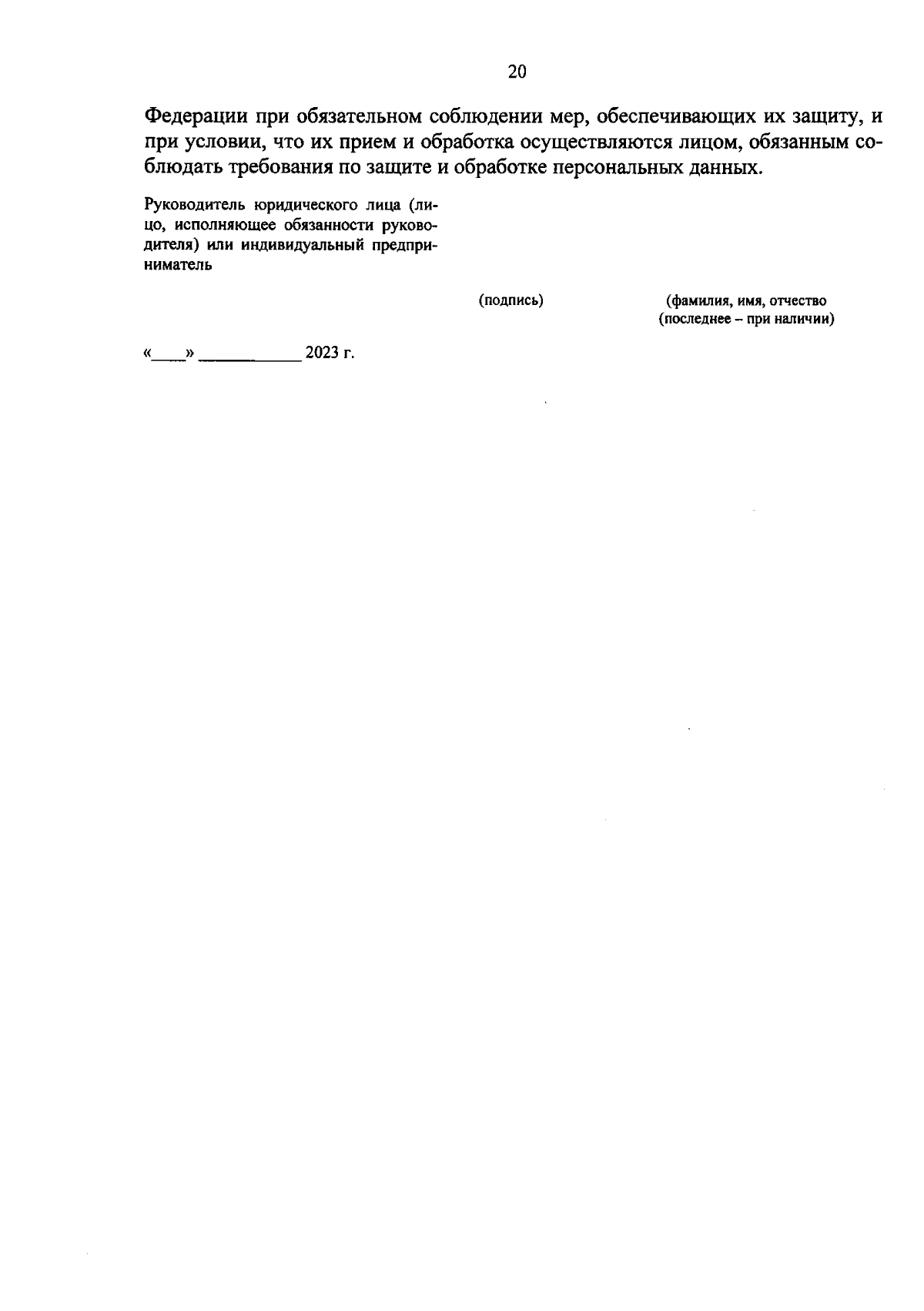 20

Федерации при обязательном соблюдении мер, обеспечивающих их защиту, и при условии, что их прием и обработка осуществляются лицом, обязанным соблюдать требования по защите и обработке персональных данных.

Руководитель юридического лица (лицо, исполняющее обязанности руководителя) или индивидуальный предприниматель

(подпись)

(фамилия, имя, отчество (последнее – при наличии)

«____» ____________ 2023 г.